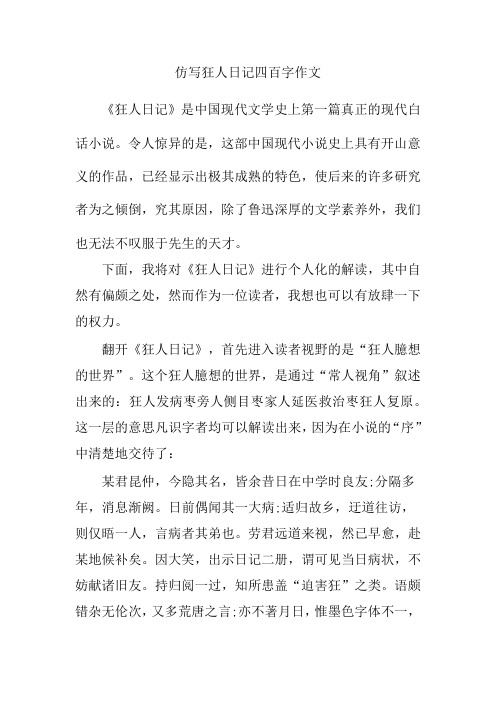 仿写狂人日记四百字作文

《狂人日记》是中国现代文学史上第一篇真正的现代白话小说。令人惊异的是，这部中国现代小说史上具有开山意义的作品，已经显示出极其成熟的特色，使后来的许多研究者为之倾倒，究其原因，除了鲁迅深厚的文学素养外，我们也无法不叹服于先生的天才。

下面，我将对《狂人日记》进行个人化的解读，其中自然有偏颇之处，然而作为一位读者，我想也可以有放肆一下的权力。

翻开《狂人日记》，首先进入读者视野的是“狂人臆想的世界”。这个狂人臆想的世界，是通过“常人视角”叙述出来的：狂人发病枣旁人侧目枣家人延医救治枣狂人复原。这一层的意思凡识字者均可以解读出来，因为在小说的“序”中清楚地交待了：

某君昆仲，今隐其名，皆余昔日在中学时良友;分隔多年，消息渐阙。日前偶闻其一大病;适归故乡，迂道往访，则仅晤一人，言病者其弟也。劳君远道来视，然已早愈，赴某地候补矣。因大笑，出示日记二册，谓可见当日病状，不妨献诸旧友。持归阅一过，知所患盖“迫害狂”之类。语颇错杂无伦次，又多荒唐之言;亦不著月日，惟墨色字体不一，